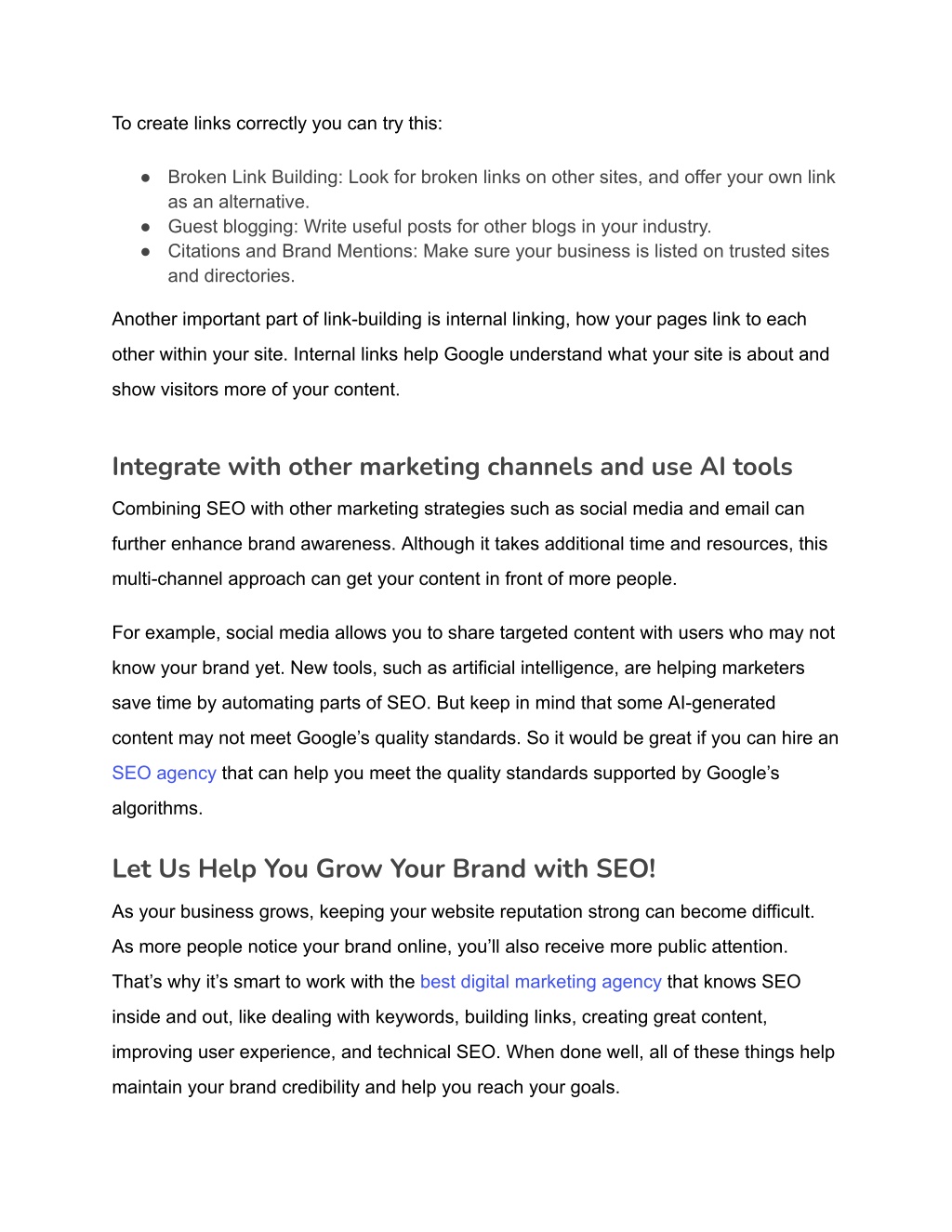 To create links correctly you can try this:

● Broken Link Building: Look for broken links on other sites, and offer your own link as an alternative.
● Guest blogging: Write useful posts for other blogs in your industry.
● Citations and Brand Mentions: Make sure your business is listed on trusted sites and directories.

Another important part of link-building is internal linking, how your pages link to each other within your site. Internal links help Google understand what your site is about and show visitors more of your content.

Integrate with other marketing channels and use AI tools

Combining SEO with other marketing strategies such as social media and email can further enhance brand awareness. Although it takes additional time and resources, this multi-channel approach can get your content in front of more people.

For example, social media allows you to share targeted content with users who may not know your brand yet. New tools, such as artificial intelligence, are helping marketers save time by automating parts of SEO. But keep in mind that some AI-generated content may not meet Google's quality standards. So it would be great if you can hire an SEO agency that can help you meet the quality standards supported by Google's algorithms.

Let Us Help You Grow Your Brand with SEO!

As your business grows, keeping your website reputation strong can become difficult. As more people notice your brand online, you'll also receive more public attention. That's why it's smart to work with the best digital marketing agency that knows SEO inside and out, like dealing with keywords, building links, creating great content, improving user experience, and technical SEO. When done well, all of these things help maintain your brand credibility and help you reach your goals.